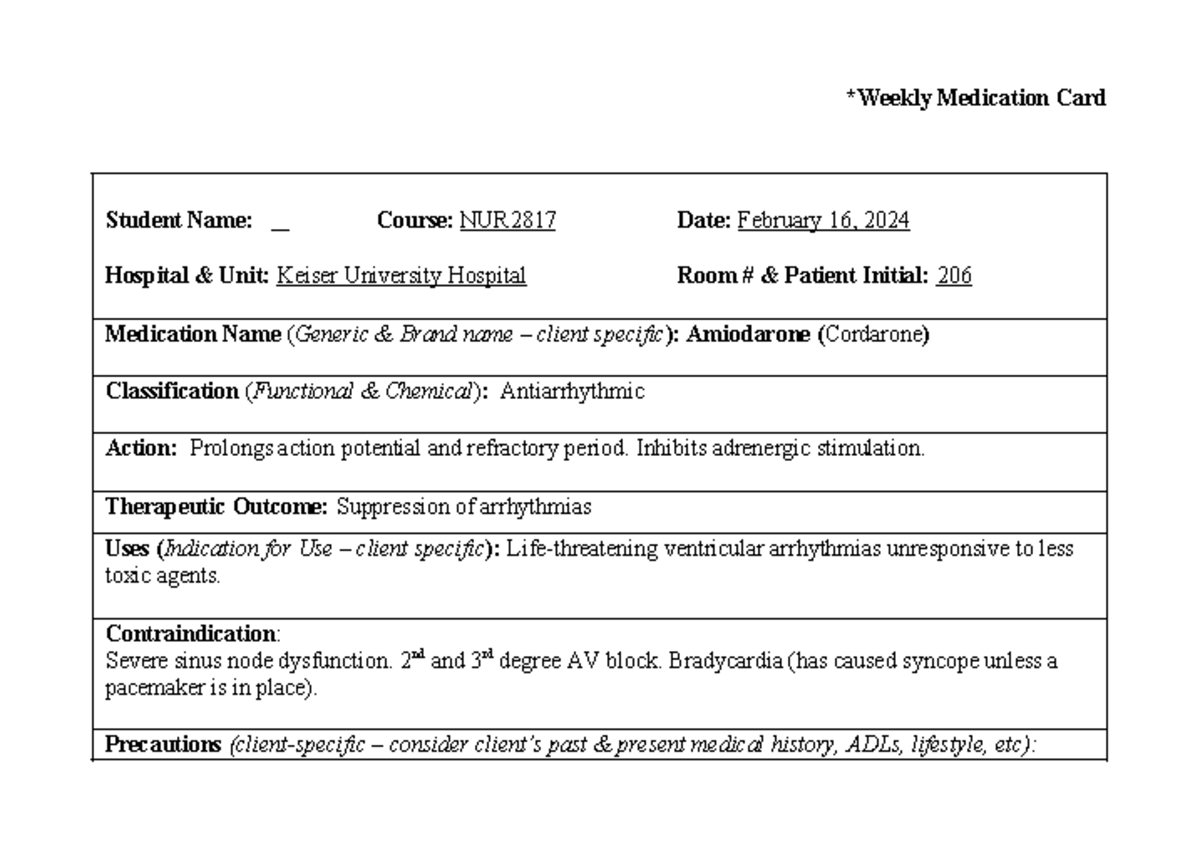 *Weekly Medication Card

Student Name: ____ Course: NUR2817 Date: February 16, 2024

Hospital & Unit: Keiser University Hospital Room # & Patient Initial: 206

Medication Name (Generic & Brand name – client specific): Amiodarone (Cordarone)

Classification (Functional & Chemical): Antiarrhythmic

Action: Prolongs action potential and refractory period. Inhibits adrenergic stimulation.

Therapeutic Outcome: Suppression of arrhythmias

Uses (Indication for Use – client specific): Life-threatening ventricular arrhythmias unresponsive to less toxic agents.

Contraindication:
Severe sinus node dysfunction. 2nd and 3rd degree AV block. Bradycardia (has caused syncope unless a pacemaker is in place).

Precautions (client-specific – consider client's past & present medical history, ADLs, lifestyle, etc):